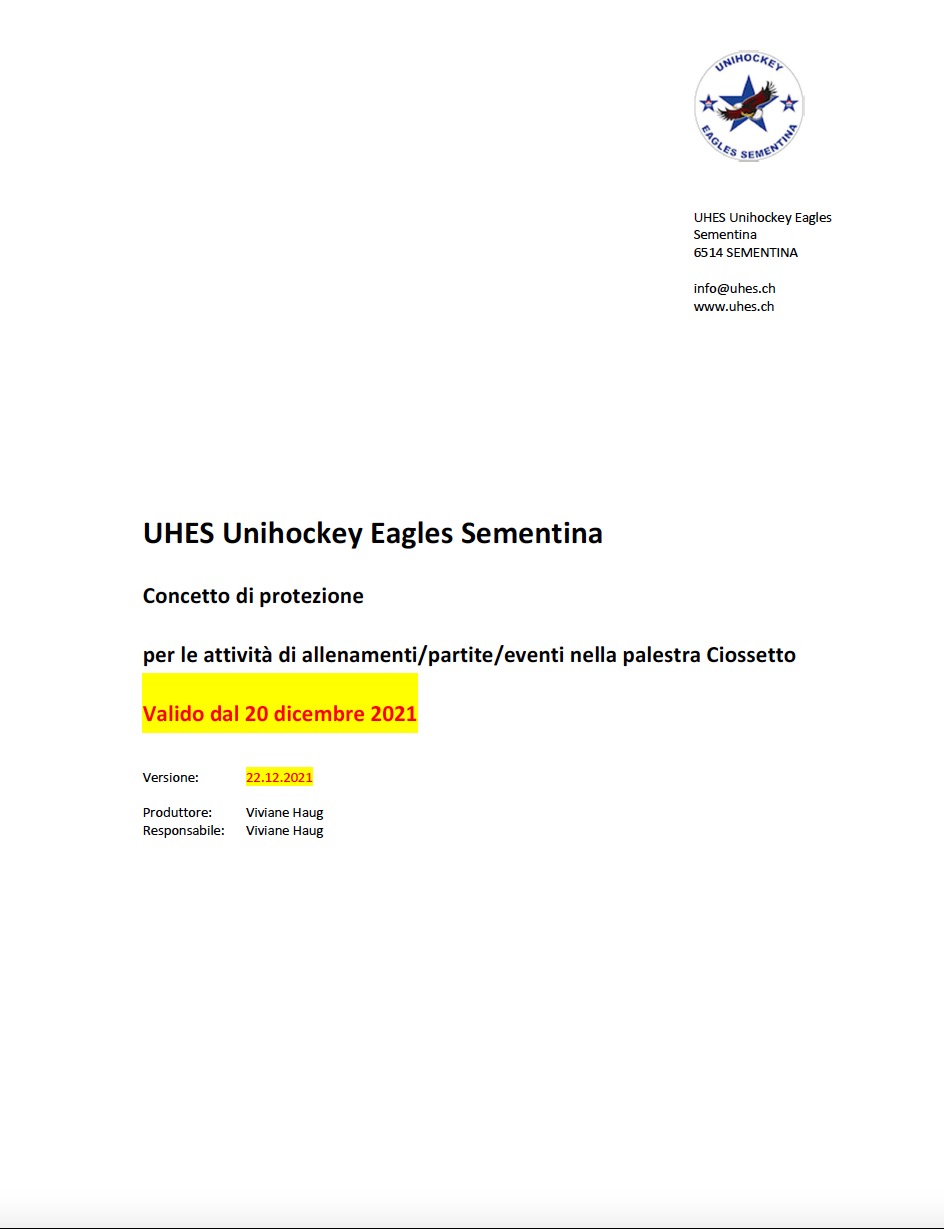 UNIHOCKEY
EAGLES SEMENTINA

UHES Unihockey Eagles Sementina
6514 SEMENTINA

info@uhes.ch
www.uhes.ch

UHES Unihockey Eagles Sementina

Concetto di protezione

per le attività di allenamenti/partite/eventi nella palestra Ciossetto

Valido dal 20 dicembre 2021

Versione: 22.12.2021

Produttore: Viviane Haug
Responsabile: Viviane Haug